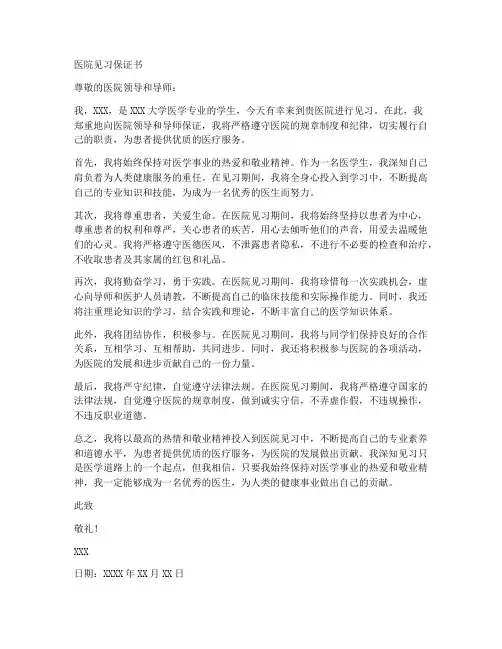 医院见习保证书

尊敬的医院领导和导师：

我，XXX，是XXX大学医学专业的学生，今天有幸来到贵医院进行见习。在此，我郑重地向医院领导和导师保证，我将严格遵守医院的规章制度和纪律，切实履行自己的职责，为患者提供优质的医疗服务。

首先，我将始终保持对医学事业的热爱和敬业精神。作为一名医学生，我深知自己肩负着为人类健康服务的重任。在见习期间，我将全身心投入到学习中，不断提高自己的专业知识和技能，为成为一名优秀的医生而努力。

其次，我将尊重患者，关爱生命。在医院见习期间，我将始终坚持以患者为中心，尊重患者的权利和尊严，关心患者的疾苦，用心去倾听他们的声音，用爱去温暖他们的心灵。我将严格遵守医德医风，不泄露患者隐私，不进行不必要的检查和治疗，不收取患者及其家属的红包和礼品。

再次，我将勤奋学习，勇于实践。在医院见习期间，我将珍惜每一次实践机会，虚心向导师和医护人员请教，不断提高自己的临床技能和实际操作能力。同时，我还将注重理论知识的学习，结合实践和理论，不断丰富自己的医学知识体系。

此外，我将团结协作，积极参与。在医院见习期间，我将与同学们保持良好的合作关系，互相学习、互相帮助，共同进步。同时，我还将积极参与医院的各项活动，为医院的发展和进步贡献自己的一份力量。

最后，我将严守纪律，自觉遵守法律法规。在医院见习期间，我将严格遵守国家的法律法规，自觉遵守医院的规章制度，做到诚实守信，不弄虚作假，不违规操作，不违反职业道德。

总之，我将以最高的热情和敬业精神投入到医院见习中，不断提高自己的专业素养和道德水平，为患者提供优质的医疗服务，为医院的发展做出贡献。我深知见习只是医学道路上的一个起点，但我相信，只要我始终保持对医学事业的热爱和敬业精神，我一定能够成为一名优秀的医生，为人类的健康事业做出自己的贡献。

此致

敬礼！

XXX

日期：XXXX年XX月XX日